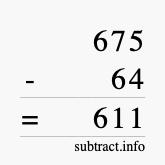 675
- 64
= 611
subtract.info